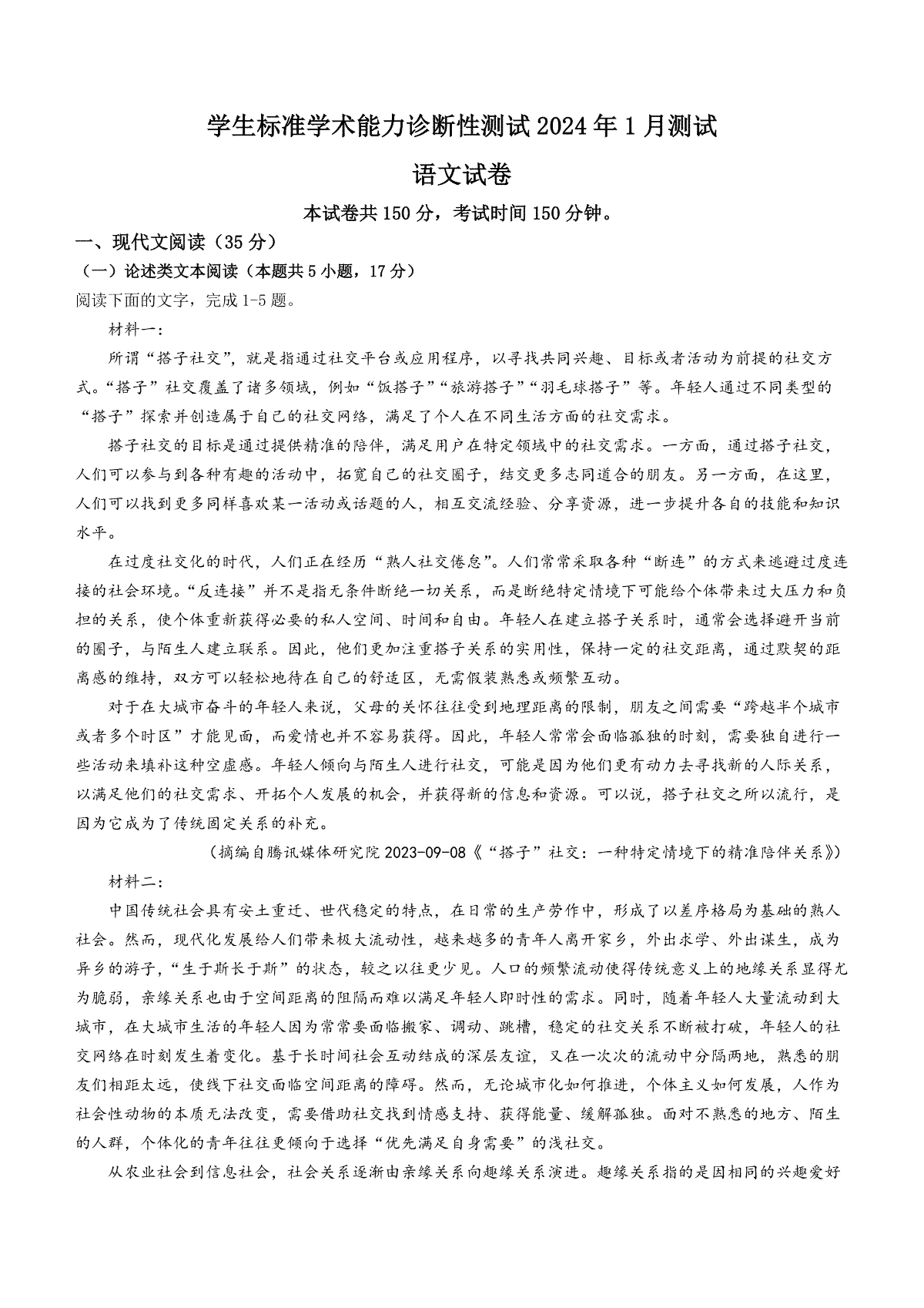 学生标准学术能力诊断性测试2024年1月测试

语文试卷

本试卷共150分，考试时间150分钟。

一、现代文阅读（35分）

（一）论述类文本阅读（本题共5小题，17分）

阅读下面的文字，完成1-5题。

材料一：

所谓“搭子社交”，就是指通过社交平台或应用程序，以寻找共同兴趣、目标或者活动为前提的社交方式。“搭子”社交覆盖了诸多领域，例如“饭搭子”“旅游搭子”“羽毛球搭子”等。年轻人通过不同类型的“搭子”探索并创造属于自己的社交网络，满足了个人在不同生活方面的社交需求。

搭子社交的目标是通过提供精准的陪伴，满足用户在特定领域中的社交需求。一方面，通过搭子社交，人们可以参与到各种有趣的活动中，拓宽自己的社交圈子，结交更多志同道合的朋友。另一方面，在这里，人们可以找到更多同样喜欢某一活动或话题的人，相互交流经验、分享资源，进一步提升各自的技能和知识水平。

在过度社交化的时代，人们正在经历“熟人社交倦怠”。人们常常采取各种“断连”的方式来逃避过度连接的社会环境。“反连接”并不是指无条件断绝一切关系，而是断绝特定情境下可能给个体带来过大压力和负担的关系，使个体重新获得必要的私人空间、时间和自由。年轻人在建立搭子关系时，通常会选择避开当前的圈子，与陌生人建立联系。因此，他们更加注重搭子关系的实用性，保持一定的社交距离，通过默契的距离感的维持，双方可以轻松地待在自己的舒适区，无需假装熟悉或频繁互动。

对于在大城市奋斗的年轻人来说，父母的关怀往往受到地理距离的限制，朋友之间需要“跨越半个城市或者多个时区”才能见面，而爱情也并不容易获得。因此，年轻人常常会面临孤独的时刻，需要独自进行一些活动来填补这种空虚感。年轻人倾向与陌生人进行社交，可能是因为他们更有动力去寻找新的人际关系，以满足他们的社交需求、开拓个人发展的机会，并获得新的信息和资源。可以说，搭子社交之所以流行，是因为它成为了传统固定关系的补充。

（摘编自腾讯媒体研究院2023-09-08《“搭子”社交：一种特定情境下的精准陪伴关系》）

材料二：

中国传统社会具有安土重迁、世代稳定的特点，在日常的生产劳作中，形成了以差序格局为基础的熟人社会。然而，现代化发展给人们带来极大流动性，越来越多的青年人离开家乡，外出求学、外出谋生，成为异乡的游子，“生于斯长于斯”的状态，较之以往更少见。人口的频繁流动使得传统意义上的地缘关系显得尤为脆弱，亲缘关系也由于空间距离的阻隔而难以满足年轻人即时性的需求。同时，随着年轻人大量流动到大城市，在大城市生活的年轻人因为常常要面临搬家、调动、跳槽，稳定的社交关系不断被打破，年轻人的社交网络在时刻发生着变化。基于长时间社会互动结成的深层友谊，又在一次次的流动中分隔两地，熟悉的朋友们相距太远，使线下社交面临空间距离的障碍。然而，无论城市化如何推进，个体主义如何发展，人作为社会性动物的本质无法改变，需要借助社交找到情感支持、获得能量、缓解孤独。面对不熟悉的地方、陌生的人群，个体化的青年往往更倾向于选择“优先满足自身需要”的浅社交。

从农业社会到信息社会，社会关系逐渐由亲缘关系向趣缘关系演进。趣缘关系指的是因相同的兴趣爱好